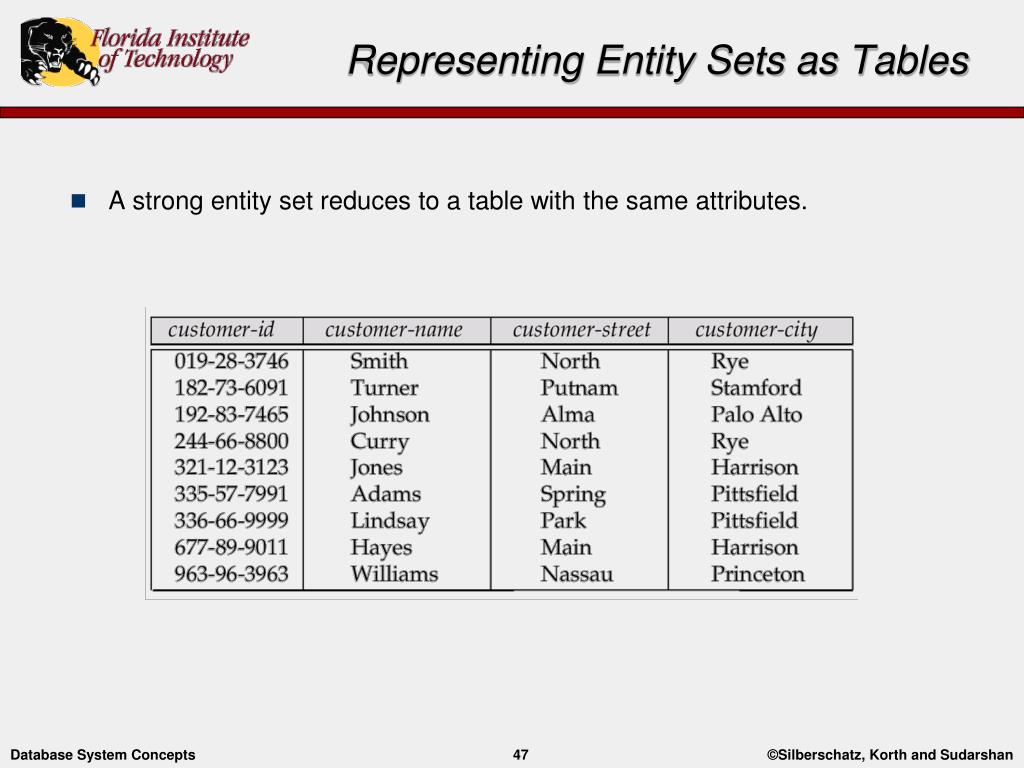 Florida Institute of Technology

Representing Entity Sets as Tables

A strong entity set reduces to a table with the same attributes.

| customer-id | customer-name | customer-street | customer-city |
|---|---|---|---|
| 019-28-3746 | Smith | North | Rye |
| 182-73-6091 | Turner | Putnam | Stamford |
| 192-83-7465 | Johnson | Alma | Palo Alto |
| 244-66-8800 | Curry | North | Rye |
| 321-12-3123 | Jones | Main | Harrison |
| 335-57-7991 | Adams | Spring | Pittsfield |
| 336-66-9999 | Lindsay | Park | Pittsfield |
| 677-89-9011 | Hayes | Main | Harrison |
| 963-96-3963 | Williams | Nassau | Princeton |

Database System Concepts

47

©Silberschatz, Korth and Sudarshan